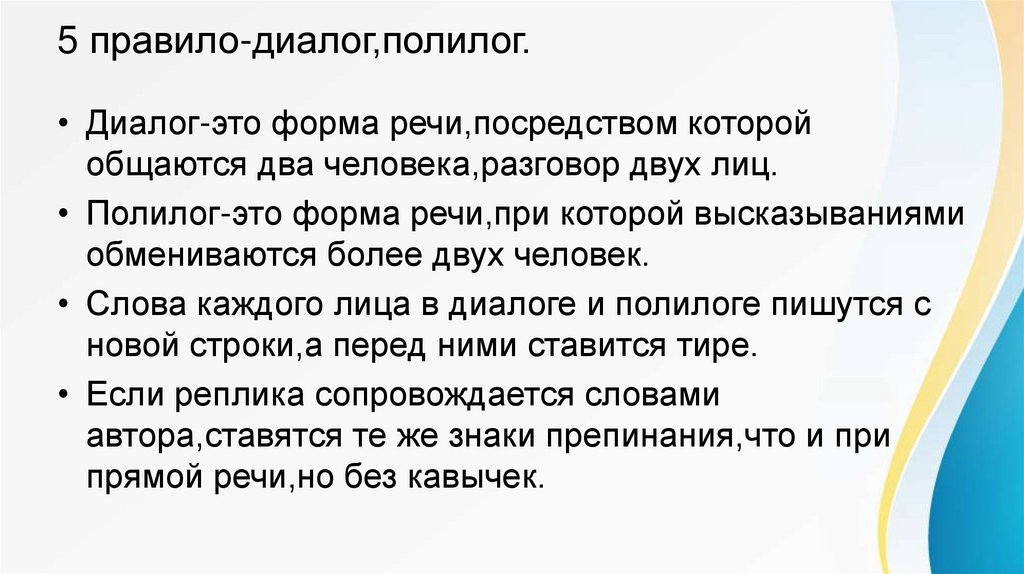 5 правило-диалог,полилог.

• Диалог-это форма речи,посредством которой общаются два человека,разговор двух лиц.

• Полилог-это форма речи,при которой высказываниями обмениваются более двух человек.

• Слова каждого лица в диалоге и полилоге пишутся с новой строки,а перед ними ставится тире.

• Если реплика сопровождается словами автора,ставятся те же знаки препинания,что и при прямой речи,но без кавычек.